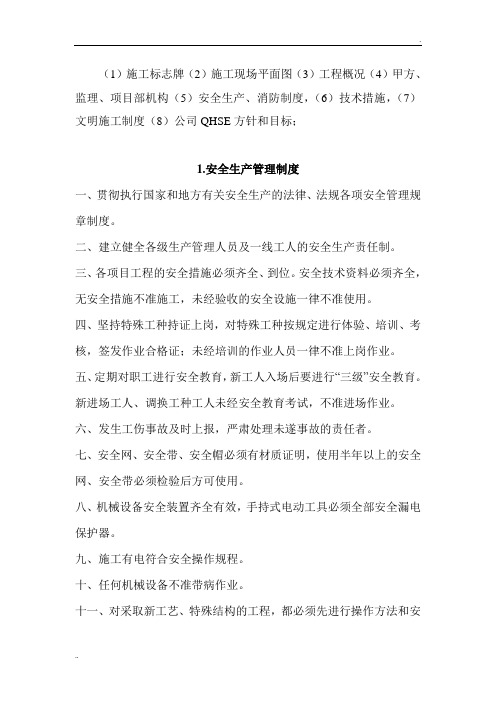 （1）施工标志牌（2）施工现场平面图（3）工程概况（4）甲方、监理、项目部机构（5）安全生产、消防制度，（6）技术措施，（7）文明施工制度（8）公司 QHSE 方针和目标；

1.安全生产管理制度

一、贯彻执行国家和地方有关安全生产的法律、法规各项安全管理规章制度。

二、建立健全各级生产管理人员及一线工人的安全生产责任制。

三、各项目工程的安全措施必须齐全、到位。安全技术资料必须齐全，无安全措施不准施工，未经验收的安全设施一律不准使用。

四、坚持特殊工种持证上岗，对特殊工种按规定进行体验、培训、考核，签发作业合格证；未经培训的作业人员一律不准上岗作业。

五、定期对职工进行安全教育，新工人入场后要进行“三级”安全教育。新进场工人、调换工种工人未经安全教育考试，不准进场作业。

六、发生工伤事故及时上报，严肃处理未遂事故的责任者。

七、安全网、安全带、安全帽必须有材质证明，使用半年以上的安全网、安全带必须检验后方可使用。

八、机械设备安全装置齐全有效，手持式电动工具必须全部安全漏电保护器。

九、施工有电符合安全操作规程。

十、任何机械设备不准带病作业。

十一、对采取新工艺、特殊结构的工程，都必须先进行操作方法和安